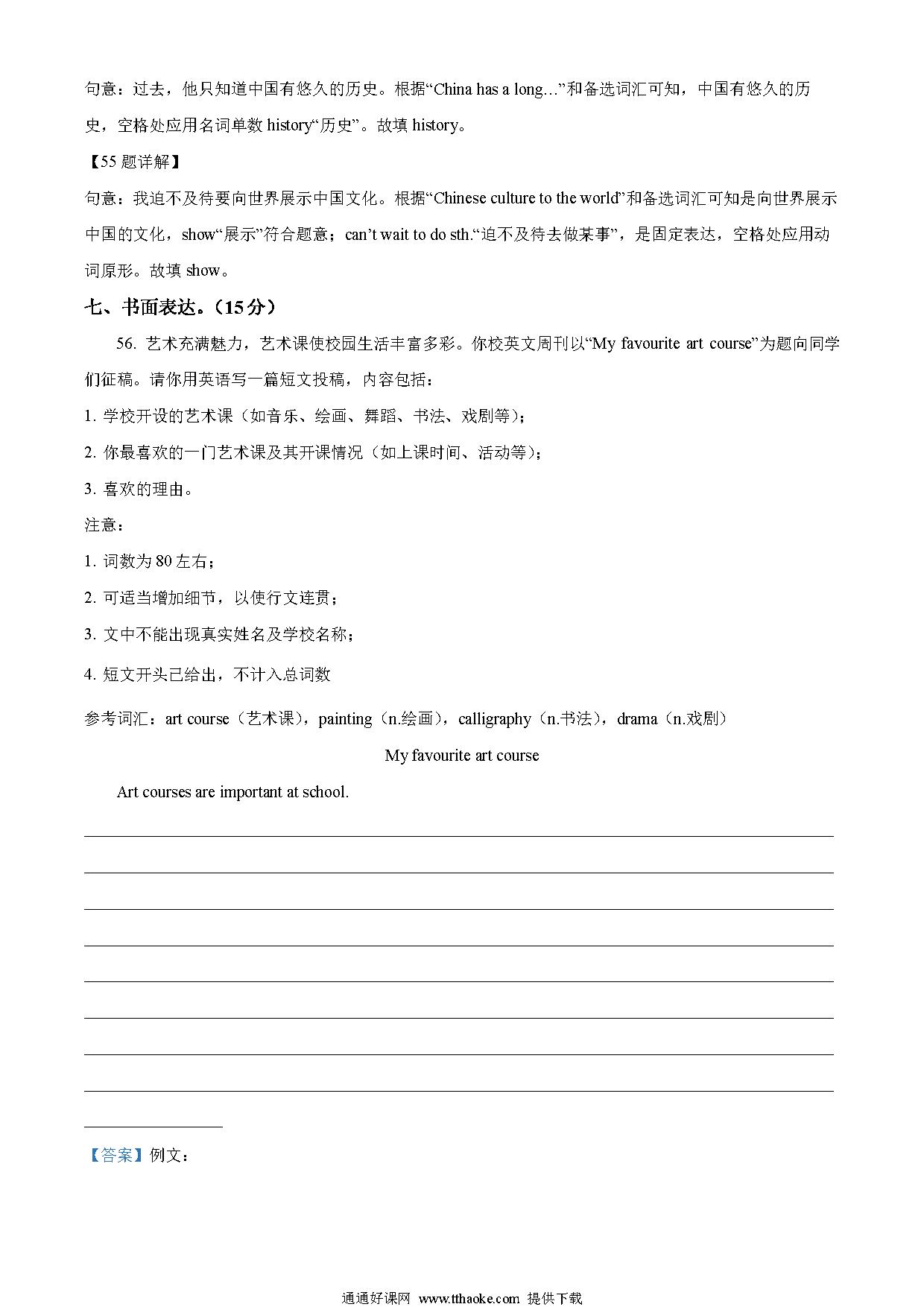 句意：过去，他只知道中国有悠久的历史。根据“China has a long…”和备选词汇可知，中国有悠久的历史，空格处应用名词单数 history“历史”。故填 history。

【55 题详解】

句意：我迫不及待要向世界展示中国文化。根据“Chinese culture to the world”和备选词汇可知是向世界展示中国的文化，show“展示”符合题意；can’t wait to do sth.“迫不及待去做某事”，是固定表达，空格处应用动词原形。故填 show。

七、书面表达。（15 分）

56. 艺术充满魅力，艺术课使校园生活丰富多彩。你校英文周刊以“My favourite art course”为题向同学们征稿。请你用英语写一篇短文投稿，内容包括：

1. 学校开设的艺术课（如音乐、绘画、舞蹈、书法、戏剧等）；

2. 你最喜欢的一门艺术课及其开课情况（如上课时间、活动等）；

3. 喜欢的理由。

注意：

1. 词数为 80 左右；

2. 可适当增加细节，以使行文连贯；

3. 文中不能出现真实姓名及学校名称；

4. 短文开头已给出，不计入总词数

参考词汇：art course（艺术课），painting（n.绘画），calligraphy（n.书法），drama（n.戏剧）

My favourite art course

Art courses are important at school.

【答案】例文：

通通好课网 www.tthaoke.com 提供下载